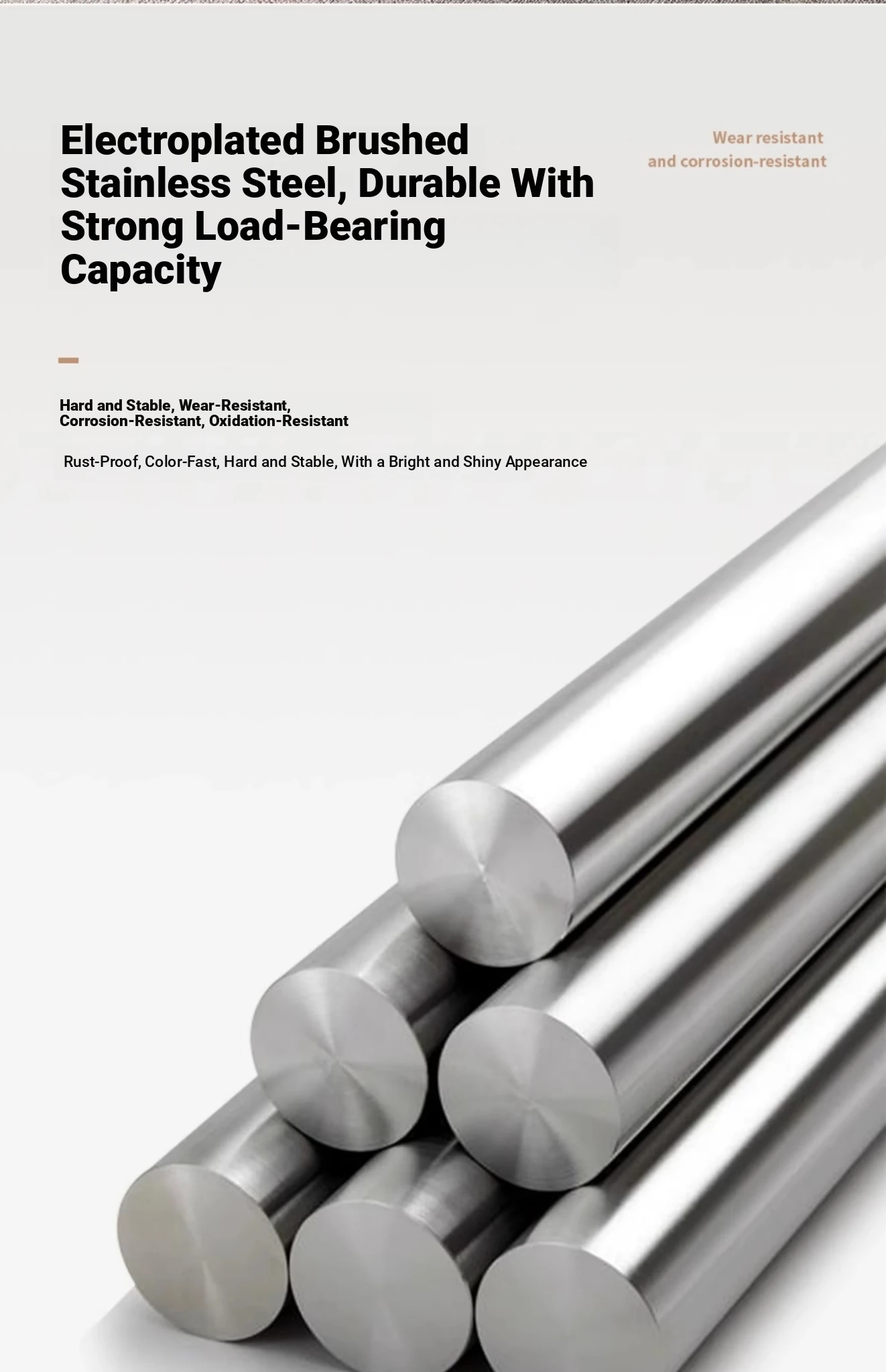 Electroplated Brushed Stainless Steel, Durable With Strong Load-Bearing Capacity

Wear resistant
and corrosion-resistant

Hard and Stable, Wear-Resistant,
Corrosion-Resistant, Oxidation-Resistant

Rust-Proof, Color-Fast, Hard and Stable, With a Bright and Shiny Appearance